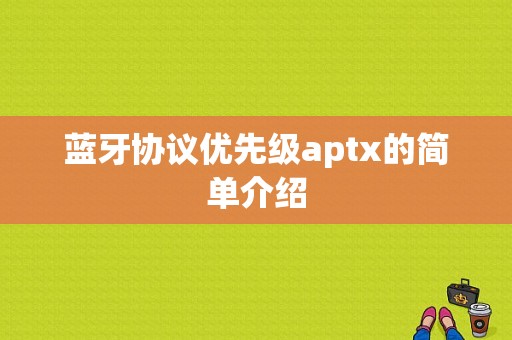 蓝牙协议优先级aptx的简单介绍